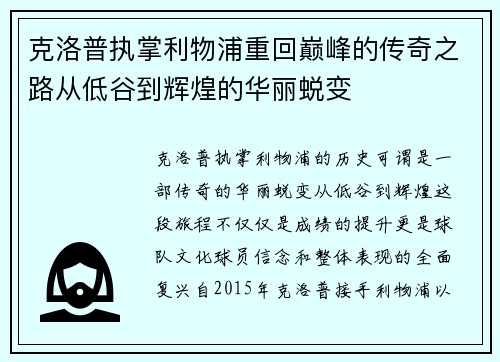 克洛普执掌利物浦重回巅峰的传奇之路从低谷到辉煌的华丽蜕变

克洛普执掌利物浦的历史可谓是一部传奇的华丽蜕变从低谷到辉煌这段旅程不仅仅是成绩的提升更是球队文化球员信念和整体表现的全面复兴自2015年克洛普接手利物浦以